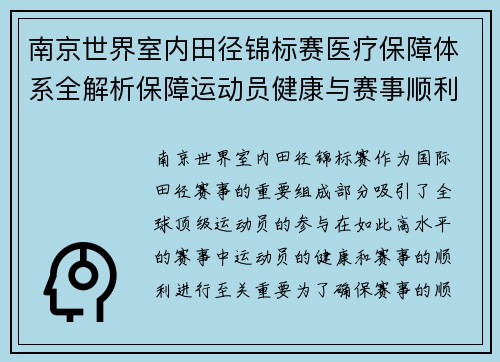 南京世界室内田径锦标赛医疗保障体系全解析保障运动员健康与赛事顺利

南京世界室内田径锦标赛作为国际田径赛事的重要组成部分吸引了全球顶级运动员的参与在如此高水平的赛事中运动员的健康和赛事的顺利进行至关重要为了确保赛事的顺